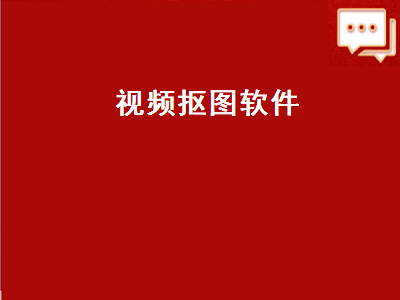 视频抠图软件